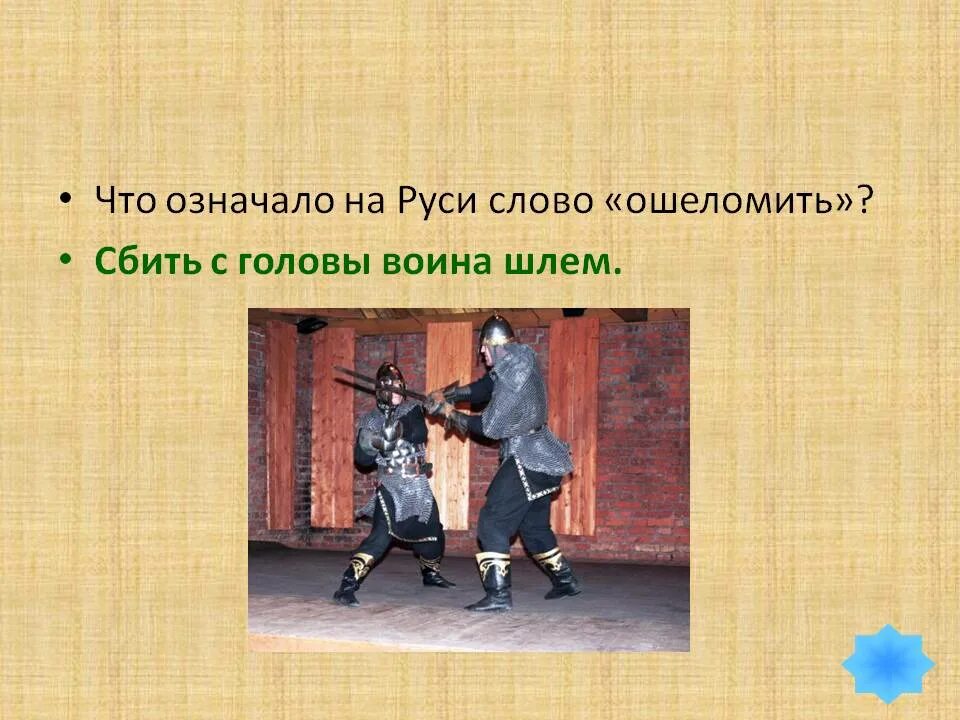 • Что означало на Руси слово «ошеломить»?
• Сбить с головы воина шлем.